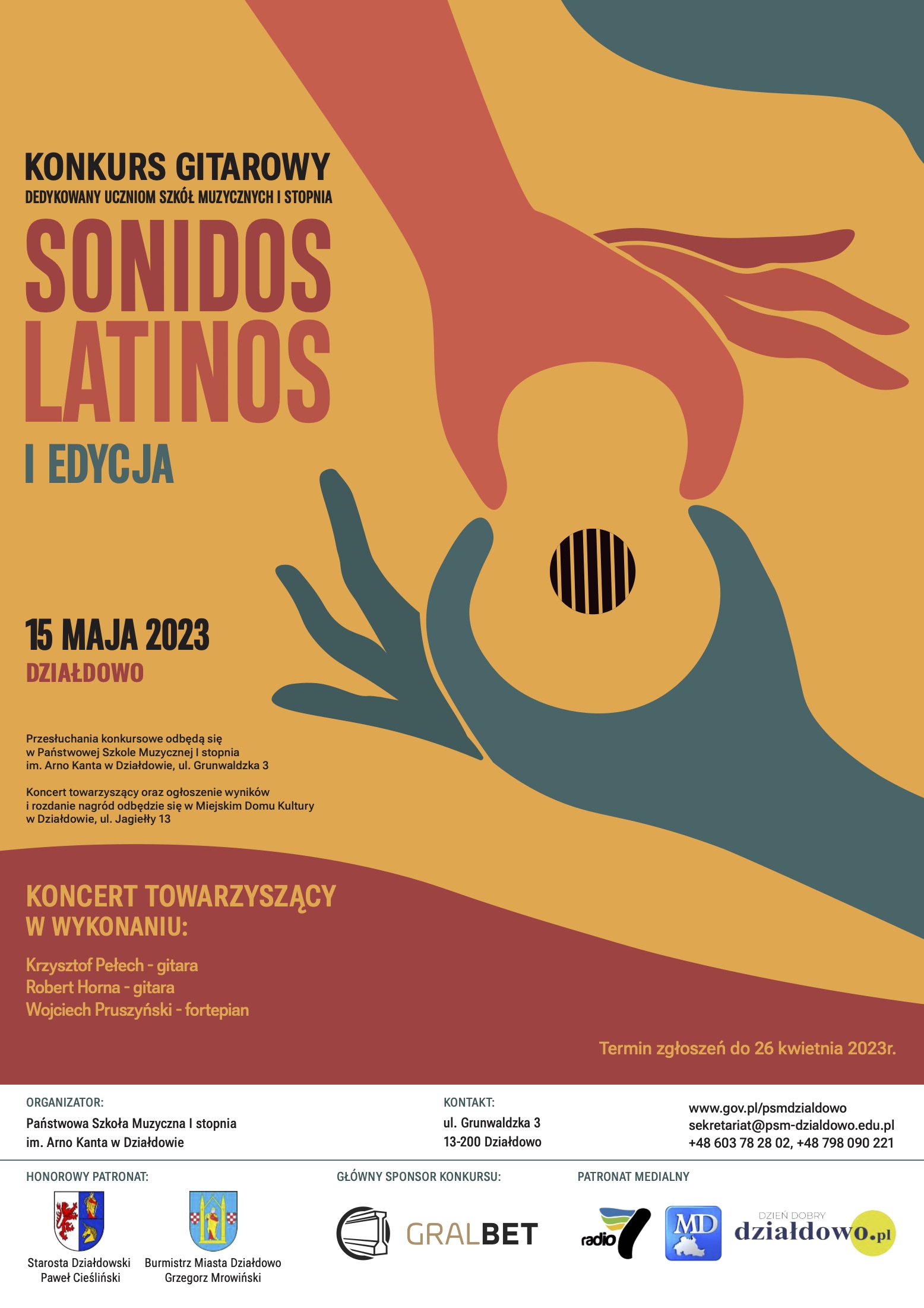 KONKURS GITAROWY
DEDYKOWANY UCZNIOM SZKÓŁ MUZYCZNYCH I STOPNIA

SONIDOS LATINOS

I EDYCJA

15 MAJA 2023
DZIAŁDOWO

Przesłuchania konkursowe odbędą się w Państwowej Szkole Muzycznej I stopnia im. Arno Kanta w Działdowie, ul. Grunwaldzka 3

Koncert towarzyszący oraz ogłoszenie wyników i rozdanie nagród odbędzie się w Miejskim Domu Kultury w Działdowie, ul. Jagiełły 13

KONCERT TOWARZYSZĄCY W WYKONANIU:

Krzysztof Pełech - gitara
Robert Horna - gitara
Wojciech Pruszyński - fortepian

Termin zgłoszeń do 26 kwietnia 2023r.

ORGANIZATOR:
Państwowa Szkoła Muzyczna I stopnia
im. Arno Kanta w Działdowie

KONTAKT:
ul. Grunwaldzka 3
13-200 Działdowo

www.gov.pl/psmdzialdowo
sekretariat@psm-dzialdowo.edu.pl
+48 603 78 28 02, +48 798 090 221

HONOROWY PATRONAT:
Starosta Działdowski
Paweł Cieśliński
Burmistrz Miasta Działdowo
Grzegorz Mrowiński

GŁÓWNY SPONSOR KONKURSU:
GRALBET

PATRONAT MEDIALNY
radio 7
MD
DZIEŃ DOBRY
działdowo.pl